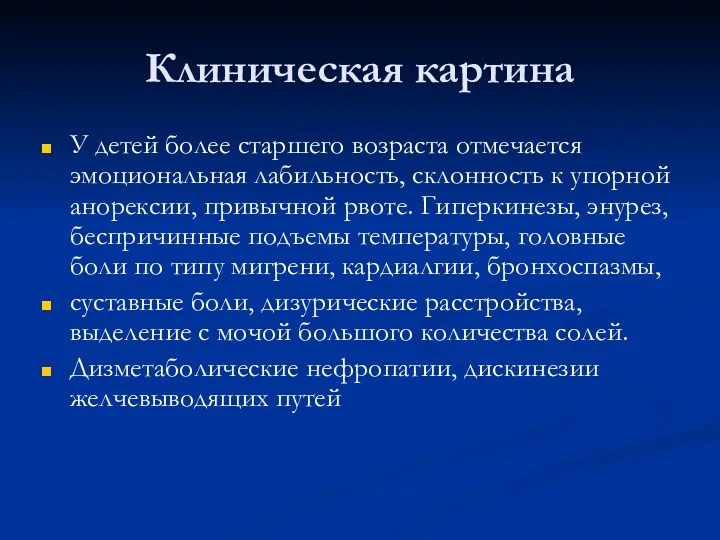 Клиническая картина

У детей более старшего возраста отмечается эмоциональная лабильность, склонность к упорной анорексии, привычной рвоте. Гиперкинезы, энурез, беспричинные подъемы температуры, головные боли по типу мигрени, кардиалгии, бронхоспазмы,

суставные боли, дизурические расстройства, выделение с мочой большого количества солей.

Дизметаболические нефропатии, дискинезии желчевыводящих путей